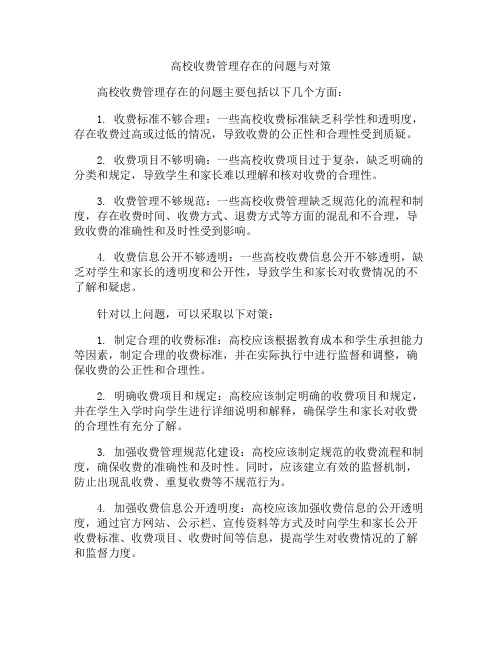 高校收费管理存在的问题与对策

高校收费管理存在的问题主要包括以下几个方面：

1. 收费标准不够合理：一些高校收费标准缺乏科学性和透明度，存在收费过高或过低的情况，导致收费的公正性和合理性受到质疑。

2. 收费项目不够明确：一些高校收费项目过于复杂，缺乏明确的分类和规定，导致学生和家长难以理解和核对收费的合理性。

3. 收费管理不够规范：一些高校收费管理缺乏规范化的流程和制度，存在收费时间、收费方式、退费方式等方面的混乱和不合理，导致收费的准确性和及时性受到影响。

4. 收费信息公开不够透明：一些高校收费信息公开不够透明，缺乏对学生和家长的透明度和公开性，导致学生和家长对收费情况的不了解和疑虑。

针对以上问题，可以采取以下对策：

1. 制定合理的收费标准：高校应该根据教育成本和学生承担能力等因素，制定合理的收费标准，并在实际执行中进行监督和调整，确保收费的公正性和合理性。

2. 明确收费项目和规定：高校应该制定明确的收费项目和规定，并在学生入学时向学生进行详细说明和解释，确保学生和家长对收费的合理性有充分了解。

3. 加强收费管理规范化建设：高校应该制定规范的收费流程和制度，确保收费的准确性和及时性。同时，应该建立有效的监督机制，防止出现乱收费、重复收费等不规范行为。

4. 加强收费信息公开透明度：高校应该加强收费信息的公开透明度，通过官方网站、公示栏、宣传资料等方式及时向学生和家长公开收费标准、收费项目、收费时间等信息，提高学生对收费情况的了解和监督力度。